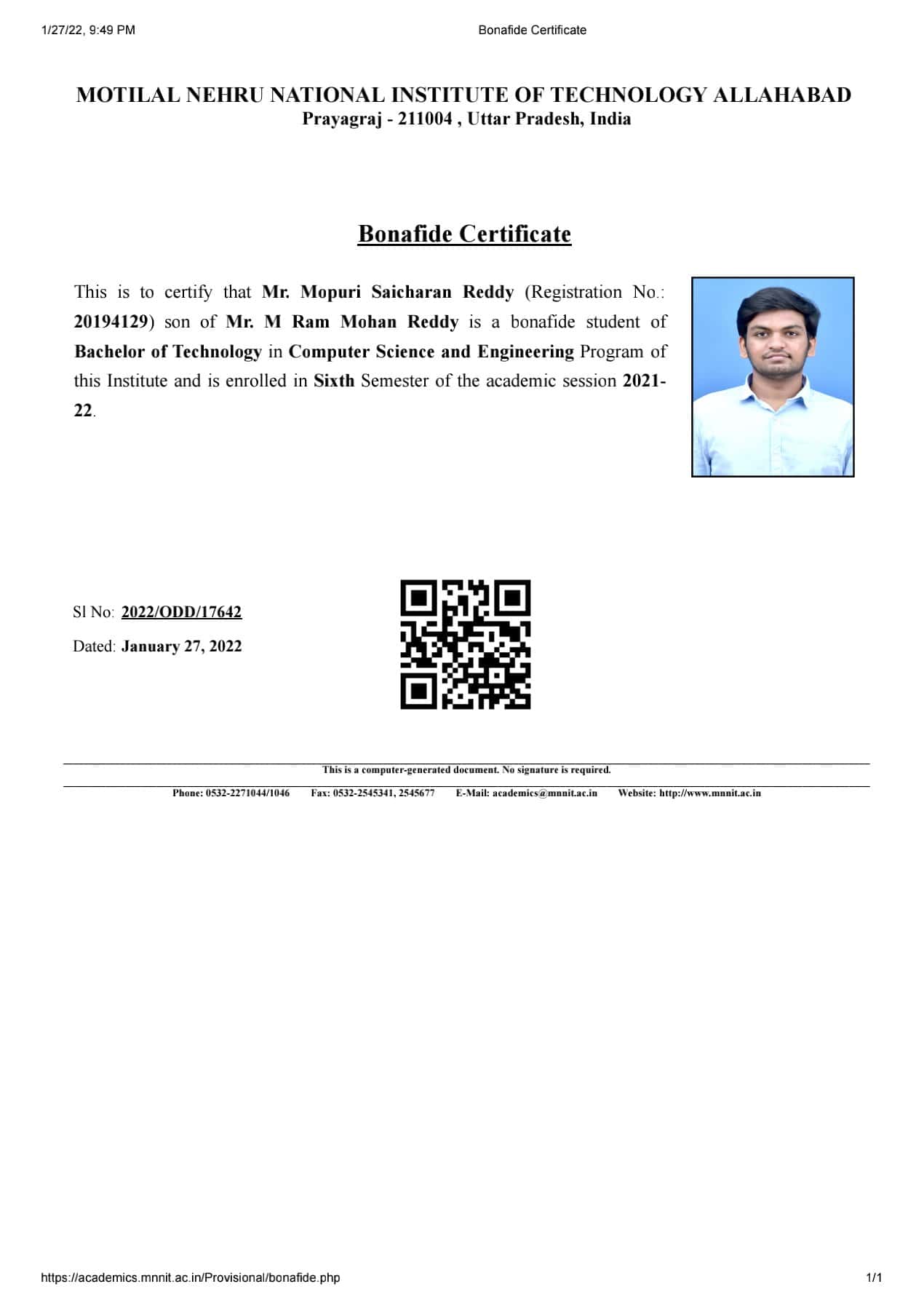 1/27/22, 9:49 PM

Bonafide Certificate

MOTILAL NEHRU NATIONAL INSTITUTE OF TECHNOLOGY ALLAHABAD
Prayagraj - 211004 , Uttar Pradesh, India

Bonafide Certificate

This is to certify that Mr. Mopuri Saicharan Reddy (Registration No.: 20194129) son of Mr. M Ram Mohan Reddy is a bonafide student of Bachelor of Technology in Computer Science and Engineering Program of this Institute and is enrolled in Sixth Semester of the academic session 2021-22.

Sl No: 2022/ODD/17642

Dated: January 27, 2022

This is a computer-generated document. No signature is required.

Phone: 0532-2271044/1046 Fax: 0532-2545341, 2545677 E-Mail: academics@mnnit.ac.in Website: http://www.mnnit.ac.in

https://academics.mnnit.ac.in/Provisional/bonafide.php

1/1